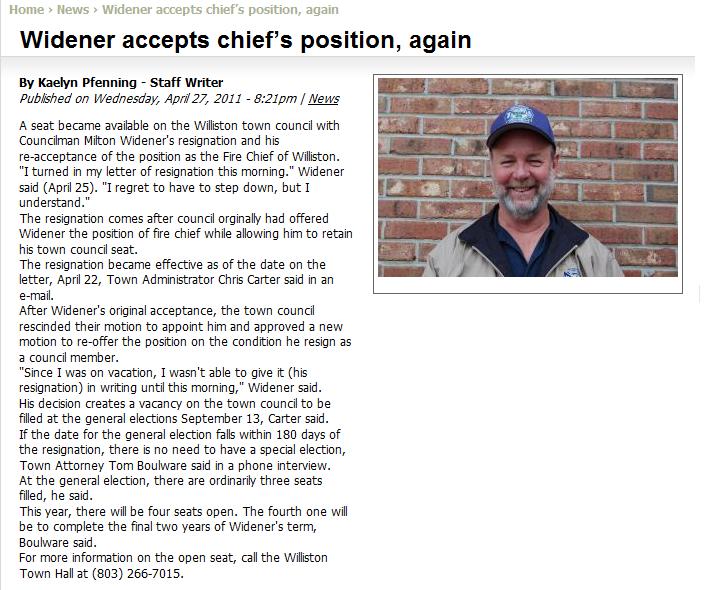 Home › News › Widener accepts chief's position, again

Widener accepts chief's position, again

By Kaelyn Pfenning - Staff Writer
Published on Wednesday, April 27, 2011 - 8:21pm | News

A seat became available on the Williston town council with Councilman Milton Widener's resignation and his re-acceptance of the position as the Fire Chief of Williston.
"I turned in my letter of resignation this morning." Widener said (April 25). "I regret to have to step down, but I understand."
The resignation comes after council orginally had offered Widener the position of fire chief while allowing him to retain his town council seat.
The resignation became effective as of the date on the letter, April 22, Town Administrator Chris Carter said in an e-mail.
After Widener's original acceptance, the town council rescinded their motion to appoint him and approved a new motion to re-offer the position on the condition he resign as a council member.
"Since I was on vacation, I wasn't able to give it (his resignation) in writing until this morning," Widener said.
His decision creates a vacancy on the town council to be filled at the general elections September 13, Carter said.
If the date for the general election falls within 180 days of the resignation, there is no need to have a special election, Town Attorney Tom Boulware said in a phone interview.
At the general election, there are ordinarily three seats filled, he said.
This year, there will be four seats open. The fourth one will be to complete the final two years of Widener's term, Boulware said.
For more information on the open seat, call the Williston Town Hall at (803) 266-7015.